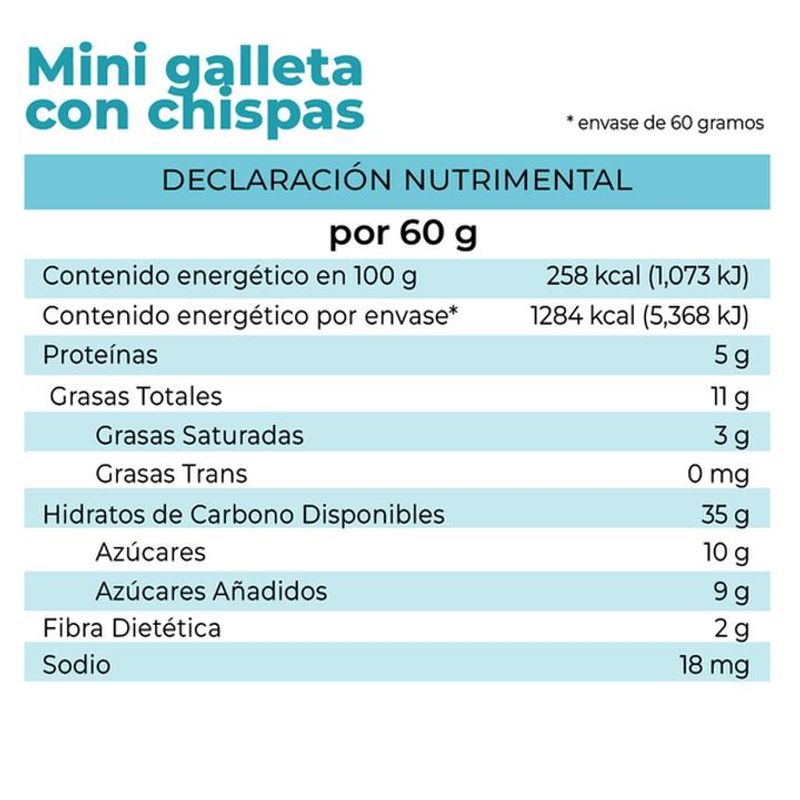 Mini galleta con chispas

* envase de 60 gramos

DECLARACIÓN NUTRIMENTAL

por 60 g

| | |
|---|---|
| Contenido energético en 100 g | 258 kcal (1,073 kJ) |
| Contenido energético por envase* | 1284 kcal (5,368 kJ) |
| Proteínas | 5 g |
| Grasas Totales | 11 g |
| Grasas Saturadas | 3 g |
| Grasas Trans | 0 mg |
| Hidratos de Carbono Disponibles | 35 g |
| Azúcares | 10 g |
| Azúcares Añadidos | 9 g |
| Fibra Dietética | 2 g |
| Sodio | 18 mg |